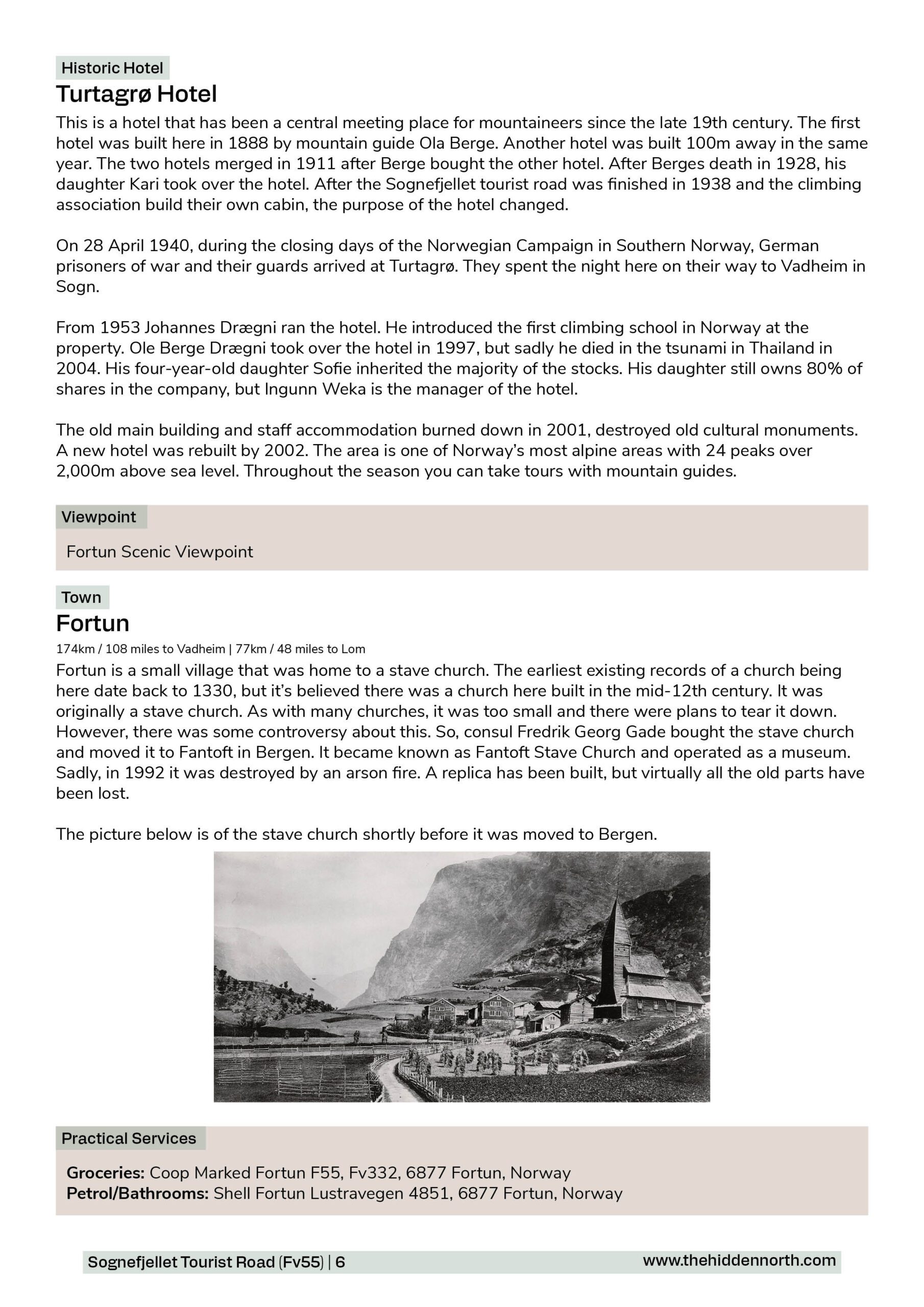 Historic Hotel
Turtagrø Hotel
This is a hotel that has been a central meeting place for mountaineers since the late 19th century. The first hotel was built here in 1888 by mountain guide Ola Berge. Another hotel was built 100m away in the same year. The two hotels merged in 1911 after Berge bought the other hotel. After Berges death in 1928, his daughter Kari took over the hotel. After the Sognefjellet tourist road was finished in 1938 and the climbing association build their own cabin, the purpose of the hotel changed.

On 28 April 1940, during the closing days of the Norwegian Campaign in Southern Norway, German prisoners of war and their guards arrived at Turtagrø. They spent the night here on their way to Vadheim in Sogn.

From 1953 Johannes Drægni ran the hotel. He introduced the first climbing school in Norway at the property. Ole Berge Drægni took over the hotel in 1997, but sadly he died in the tsunami in Thailand in 2004. His four-year-old daughter Sofie inherited the majority of the stocks. His daughter still owns 80% of shares in the company, but Ingunn Weka is the manager of the hotel.

The old main building and staff accommodation burned down in 2001, destroyed old cultural monuments. A new hotel was rebuilt by 2002. The area is one of Norway's most alpine areas with 24 peaks over 2,000m above sea level. Throughout the season you can take tours with mountain guides.

Viewpoint
Fortun Scenic Viewpoint

Town
Fortun
174km / 108 miles to Vadheim | 77km / 48 miles to Lom
Fortun is a small village that was home to a stave church. The earliest existing records of a church being here date back to 1330, but it's believed there was a church here built in the mid-12th century. It was originally a stave church. As with many churches, it was too small and there were plans to tear it down. However, there was some controversy about this. So, consul Fredrik Georg Gade bought the stave church and moved it to Fantoft in Bergen. It became known as Fantoft Stave Church and operated as a museum. Sadly, in 1992 it was destroyed by an arson fire. A replica has been built, but virtually all the old parts have been lost.

The picture below is of the stave church shortly before it was moved to Bergen.

Practical Services
Groceries: Coop Marked Fortun F55, Fv332, 6877 Fortun, Norway
Petrol/Bathrooms: Shell Fortun Lustravegen 4851, 6877 Fortun, Norway

Sognefjellet Tourist Road (Fv55) | 6
www.thehiddennorth.com